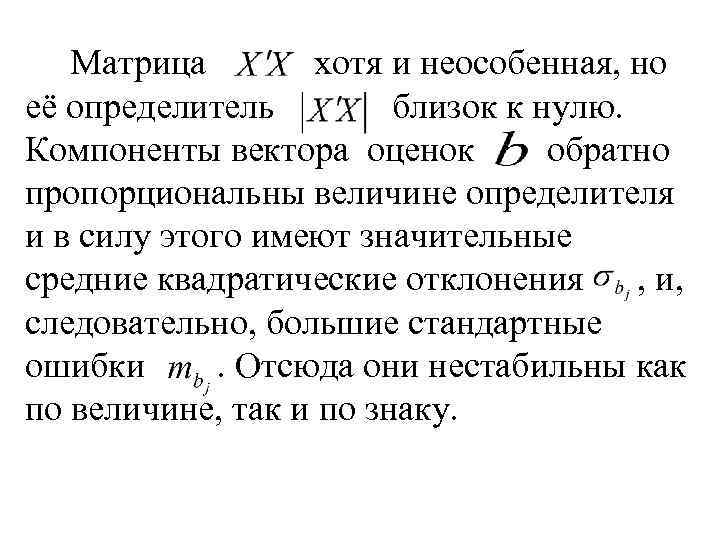 Матрица $X'X$ хотя и неособенная, но её определитель $|X'X|$ близок к нулю. Компоненты вектора оценок $b$ обратно пропорциональны величине определителя и в силу этого имеют значительные средние квадратические отклонения $\sigma_{b_j}$, и, следовательно, большие стандартные ошибки $m_{b_j}$. Отсюда они нестабильны как по величине, так и по знаку.